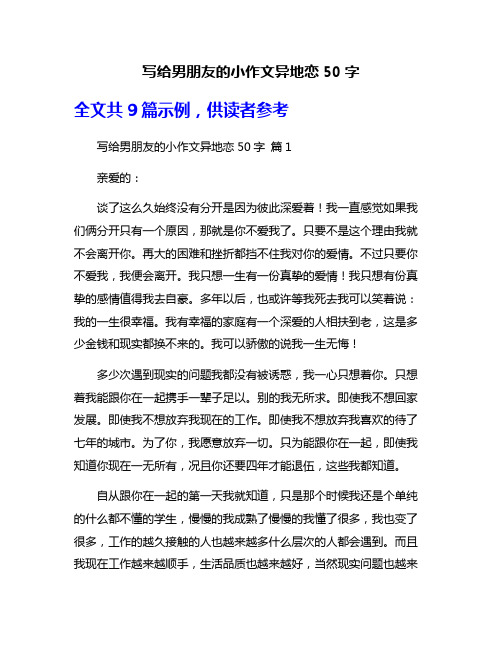 写给男朋友的小作文异地恋 50 字

全文共 9 篇示例，供读者参考

写给男朋友的小作文异地恋 50 字 篇 1

亲爱的：

谈了这么久始终没有分开是因为彼此深爱着！我一直感觉如果我们俩分开只有一个原因，那就是你不爱我了。只要不是这个理由我就不会离开你。再大的困难和挫折都挡不住我对你的爱情。不过只要你不爱我，我便会离开。我只想一生有一份真挚的爱情！我只想有份真挚的感情值得我去自豪。多年以后，也或许等我死去我可以笑着说：我的一生很幸福。我有幸福的家庭有一个深爱的人相扶到老，这是多少金钱和现实都换不来的。我可以骄傲的说我一生无悔！

多少次遇到现实的问题我都没有被诱惑，我一心只想着你。只想着我能跟你在一起携手一辈子足以。别的我无所求。即使我不想回家发展。即使我不想放弃我现在的工作。即使我不想放弃我喜欢的待了七年的城市。为了你，我愿意放弃一切。只为能跟你在一起，即使我知道你现在一无所有，况且你还要四年才能退伍，这些我都知道。

自从跟你在一起的第一天我就知道，只是那个时候我还是个单纯的什么都不懂的学生，慢慢的我成熟了慢慢的我懂了很多，我也变了很多，工作的越久接触的人也越来越多什么层次的人都会遇到。而且我现在工作越来越顺手，生活品质也越来越好，当然现实问题也越来